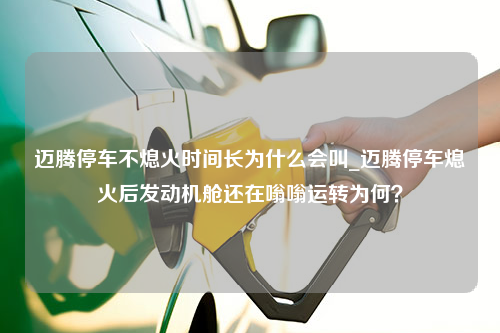 迈腾停车不熄火时间长为什么会叫_迈腾停车熄火后发动机舱还在嗡嗡运转为何?